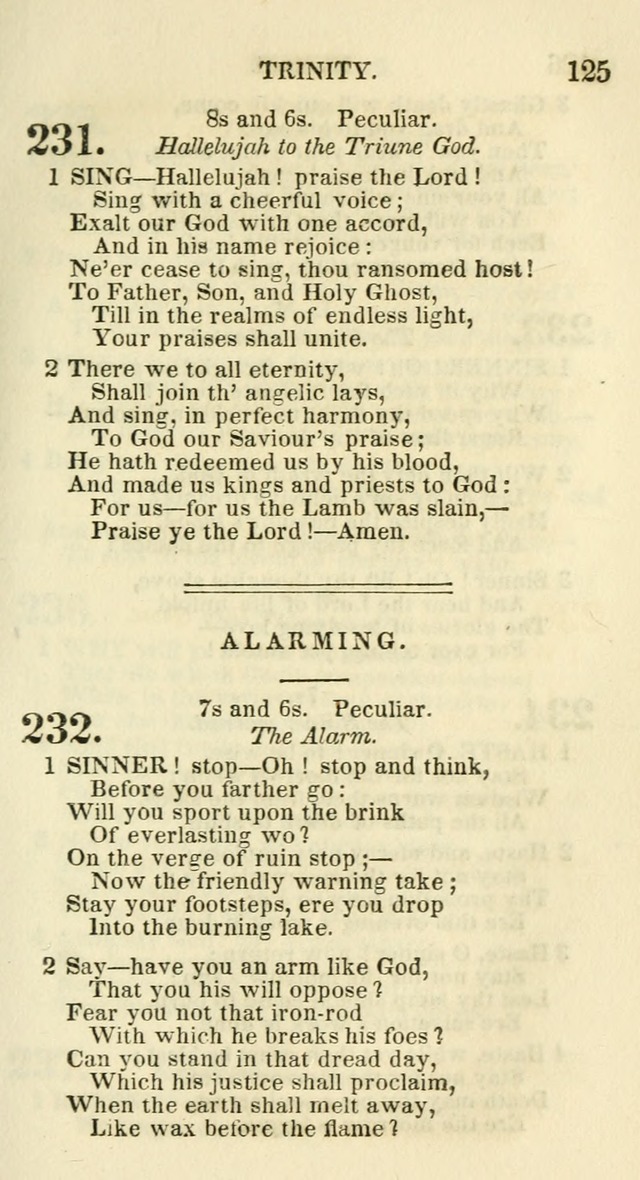 TRINITY. 125

231. 8s and 6s. Peculiar.
Hallelujah to the Triune God.

1 SING—Hallelujah! praise the Lord!
Sing with a cheerful voice;
Exalt our God with one accord,
And in his name rejoice:
Ne'er cease to sing, thou ransomed host!
To Father, Son, and Holy Ghost,
Till in the realms of endless light,
Your praises shall unite.

2 There we to all eternity,
Shall join th' angelic lays,
And sing, in perfect harmony,
To God our Saviour's praise;
He hath redeemed us by his blood,
And made us kings and priests to God:
For us—for us the Lamb was slain,—
Praise ye the Lord!—Amen.

ALARMING.

232. 7s and 6s. Peculiar.
The Alarm.

1 SINNER! stop—Oh! stop and think,
Before you farther go:
Will you sport upon the brink
Of everlasting wo?
On the verge of ruin stop;—
Now the friendly warning take;
Stay your footsteps, ere you drop
Into the burning lake.

2 Say—have you an arm like God,
That you his will oppose?
Fear you not that iron-rod
With which he breaks his foes?
Can you stand in that dread day,
Which his justice shall proclaim,
When the earth shall melt away,
Like wax before the flame?